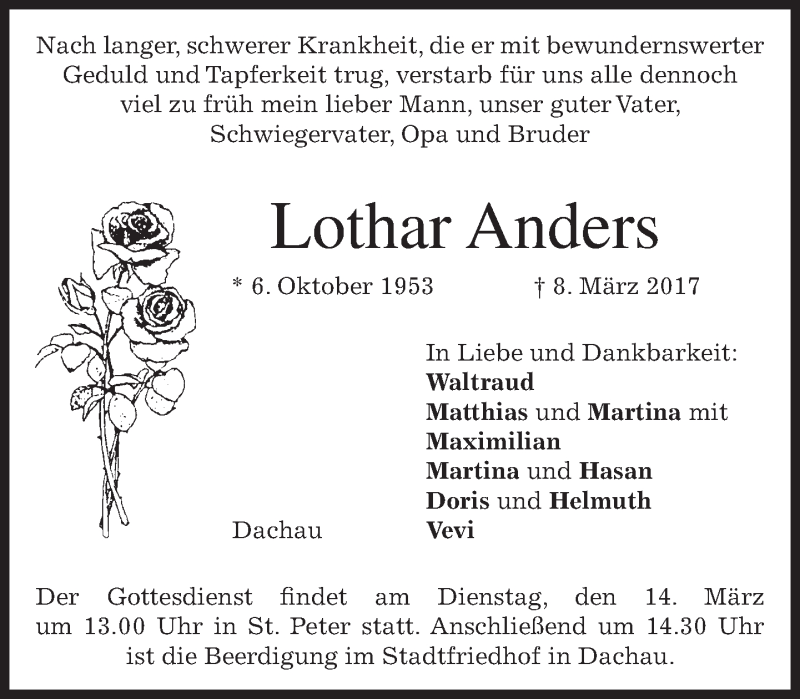 Nach langer, schwerer Krankheit, die er mit bewundernswerter Geduld und Tapferkeit trug, verstarb für uns alle dennoch viel zu früh mein lieber Mann, unser guter Vater, Schwiegervater, Opa und Bruder

Lothar Anders

* 6. Oktober 1953 † 8. März 2017

In Liebe und Dankbarkeit:
Waltraud
Matthias und Martina mit
Maximilian
Martina und Hasan
Doris und Helmuth
Vevi

Dachau

Der Gottesdienst findet am Dienstag, den 14. März um 13.00 Uhr in St. Peter statt. Anschließend um 14.30 Uhr ist die Beerdigung im Stadtfriedhof in Dachau.